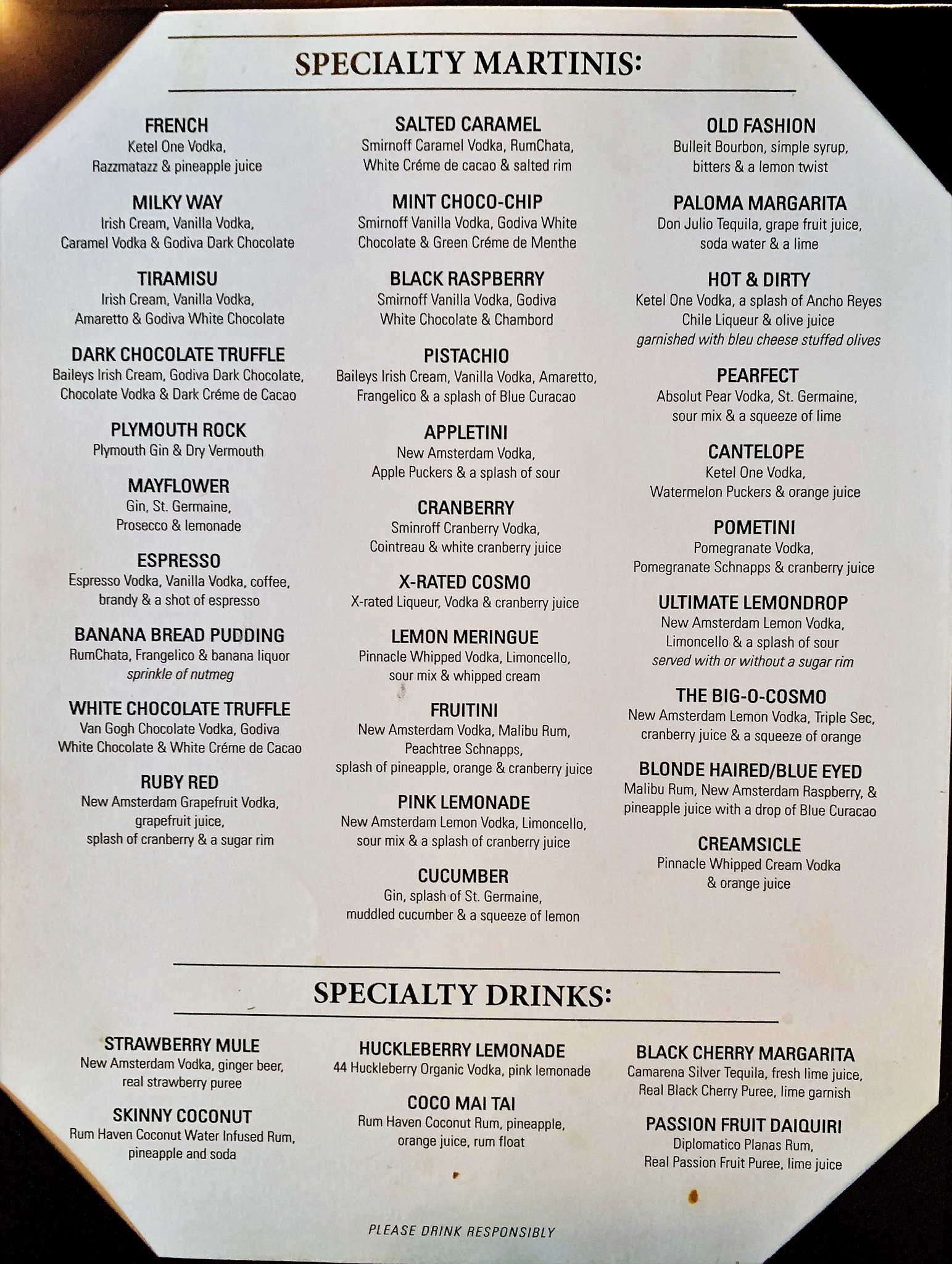 SPECIALTY MARTINIS:

FRENCH
Ketel One Vodka, Razzmatazz & pineapple juice

MILKY WAY
Irish Cream, Vanilla Vodka, Caramel Vodka & Godiva Dark Chocolate

TIRAMISU
Irish Cream, Vanilla Vodka, Amaretto & Godiva White Chocolate

DARK CHOCOLATE TRUFFLE
Baileys Irish Cream, Godiva Dark Chocolate, Chocolate Vodka & Dark Créme de Cacao

PLYMOUTH ROCK
Plymouth Gin & Dry Vermouth

MAYFLOWER
Gin, St. Germaine, Prosecco & lemonade

ESPRESSO
Espresso Vodka, Vanilla Vodka, coffee, brandy & a shot of espresso

BANANA BREAD PUDDING
RumChata, Frangelico & banana liquor
sprinkle of nutmeg

WHITE CHOCOLATE TRUFFLE
Van Gogh Chocolate Vodka, Godiva White Chocolate & White Créme de Cacao

RUBY RED
New Amsterdam Grapefruit Vodka, grapefruit juice, splash of cranberry & a sugar rim

SALTED CARAMEL
Smirnoff Caramel Vodka, RumChata, White Créme de cacao & salted rim

MINT CHOCO-CHIP
Smirnoff Vanilla Vodka, Godiva White Chocolate & Green Créme de Menthe

BLACK RASPBERRY
Smirnoff Vanilla Vodka, Godiva White Chocolate & Chambord

PISTACHIO
Baileys Irish Cream, Vanilla Vodka, Amaretto, Frangelico & a splash of Blue Curacao

APPLETINI
New Amsterdam Vodka, Apple Puckers & a splash of sour

CRANBERRY
Sminroff Cranberry Vodka, Cointreau & white cranberry juice

X-RATED COSMO
X-rated Liqueur, Vodka & cranberry juice

LEMON MERINGUE
Pinnacle Whipped Vodka, Limoncello, sour mix & whipped cream

FRUITINI
New Amsterdam Vodka, Malibu Rum, Peachtree Schnapps, splash of pineapple, orange & cranberry juice

PINK LEMONADE
New Amsterdam Lemon Vodka, Limoncello, sour mix & a splash of cranberry juice

CUCUMBER
Gin, splash of St. Germaine, muddled cucumber & a squeeze of lemon

OLD FASHION
Bulleit Bourbon, simple syrup, bitters & a lemon twist

PALOMA MARGARITA
Don Julio Tequila, grape fruit juice, soda water & a lime

HOT & DIRTY
Ketel One Vodka, a splash of Ancho Reyes Chile Liqueur & olive juice
garnished with bleu cheese stuffed olives

PEARFECT
Absolut Pear Vodka, St. Germaine, sour mix & a squeeze of lime

CANTELOPE
Ketel One Vodka, Watermelon Puckers & orange juice

POMETINI
Pomegranate Vodka, Pomegranate Schnapps & cranberry juice

ULTIMATE LEMONDROP
New Amsterdam Lemon Vodka, Limoncello & a splash of sour
served with or without a sugar rim

THE BIG-O-COSMO
New Amsterdam Lemon Vodka, Triple Sec, cranberry juice & a squeeze of orange

BLONDE HAIRED/BLUE EYED
Malibu Rum, New Amsterdam Raspberry, & pineapple juice with a drop of Blue Curacao

CREAMSICLE
Pinnacle Whipped Cream Vodka & orange juice

SPECIALTY DRINKS:

STRAWBERRY MULE
New Amsterdam Vodka, ginger beer, real strawberry puree

SKINNY COCONUT
Rum Haven Coconut Water Infused Rum, pineapple and soda

HUCKLEBERRY LEMONADE
44 Huckleberry Organic Vodka, pink lemonade

COCO MAI TAI
Rum Haven Coconut Rum, pineapple, orange juice, rum float

BLACK CHERRY MARGARITA
Camarena Silver Tequila, fresh lime juice, Real Black Cherry Puree, lime garnish

PASSION FRUIT DAIQUIRI
Diplomatico Planas Rum, Real Passion Fruit Puree, lime juice

PLEASE DRINK RESPONSIBLY